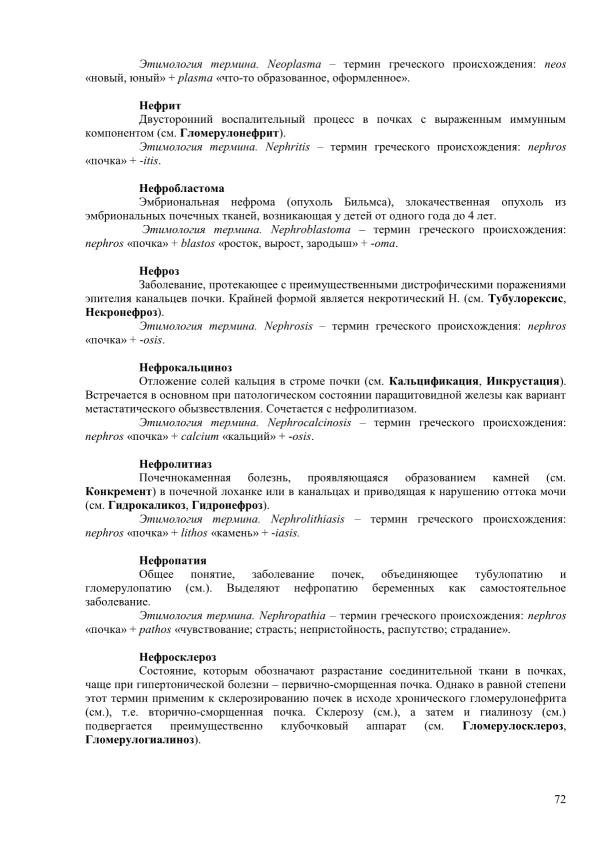 Этимология термина. Neoplasma – термин греческого происхождения: neos «новый, юный» + plasma «что-то образованное, оформленное».

Нефрит
Двусторонний воспалительный процесс в почках с выраженным иммунным компонентом (см. Гломерулонефрит).
Этимология термина. Nephritis – термин греческого происхождения: nephros «почка» + -itis.

Нефробластома
Эмбриональная нефрома (опухоль Бильмса), злокачественная опухоль из эмбриональных почечных тканей, возникающая у детей от одного года до 4 лет.
Этимология термина. Nephroblastoma – термин греческого происхождения: nephros «почка» + blastos «росток, вырост, зародыш» + -oma.

Нефроз
Заболевание, протекающее с преимущественными дистрофическими поражениями эпителия канальцев почки. Крайней формой является некротический Н. (см. Тубулорексис, Некронефроз).
Этимология термина. Nephrosis – термин греческого происхождения: nephros «почка» + -osis.

Нефрокальциноз
Отложение солей кальция в строме почки (см. Кальцификация, Инкрустация). Встречается в основном при патологическом состоянии паращитовидной железы как вариант метастатического обызвествления. Сочетается с нефролитиазом.
Этимология термина. Nephrocalcinosis – термин греческого происхождения: nephros «почка» + calcium «кальций» + -osis.

Нефролитиаз
Почечнокаменная болезнь, проявляющаяся образованием камней (см. Конкремент) в почечной лоханке или в канальцах и приводящая к нарушению оттока мочи (см. Гидрокаликоз, Гидронефроз).
Этимология термина. Nephrolithiasis – термин греческого происхождения: nephros «почка» + lithos «камень» + -iasis.

Нефропатия
Общее понятие, заболевание почек, объединяющее тубулопатию и гломерулопатию (см.). Выделяют нефропатию беременных как самостоятельное заболевание.
Этимология термина. Nephropathia – термин греческого происхождения: nephros «почка» + pathos «чувствование; страсть; непристойность, распутство; страдание».

Нефросклероз
Состояние, которым обозначают разрастание соединительной ткани в почках, чаще при гипертонической болезни – первично-сморщенная почка. Однако в равной степени этот термин применим к склерозированию почек в исходе хронического гломерулонефрита (см.), т.е. вторично-сморщенная почка. Склерозу (см.), а затем и гиалинозу (см.) подвергается преимущественно клубочковый аппарат (см. Гломерулосклероз, Гломерулогиалиноз).

72